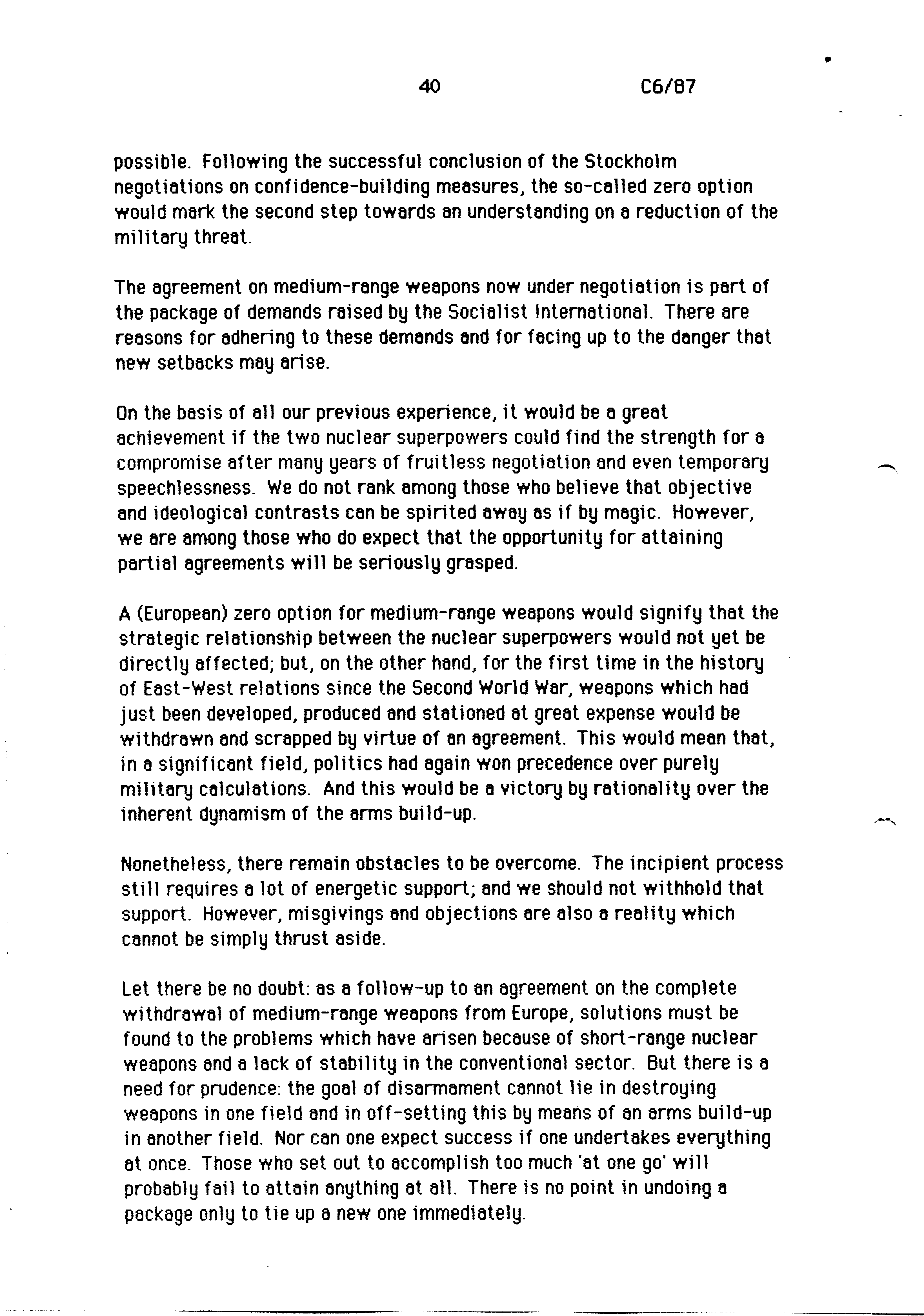 40 C6/87

possible. Following the successful conclusion of the Stockholm negotiations on confidence-building measures, the so-called zero option would mark the second step towards an understanding on a reduction of the military threat.

The agreement on medium-range weapons now under negotiation is part of the package of demands raised by the Socialist International. There are reasons for adhering to these demands and for facing up to the danger that new setbacks may arise.

On the basis of all our previous experience, it would be a great achievement if the two nuclear superpowers could find the strength for a compromise after many years of fruitless negotiation and even temporary speechlessness. We do not rank among those who believe that objective and ideological contrasts can be spirited away as if by magic. However, we are among those who do expect that the opportunity for attaining partial agreements will be seriously grasped.

A (European) zero option for medium-range weapons would signify that the strategic relationship between the nuclear superpowers would not yet be directly affected; but, on the other hand, for the first time in the history of East-West relations since the Second World War, weapons which had just been developed, produced and stationed at great expense would be withdrawn and scrapped by virtue of an agreement. This would mean that, in a significant field, politics had again won precedence over purely military calculations. And this would be a victory by rationality over the inherent dynamism of the arms build-up.

Nonetheless, there remain obstacles to be overcome. The incipient process still requires a lot of energetic support; and we should not withhold that support. However, misgivings and objections are also a reality which cannot be simply thrust aside.

Let there be no doubt: as a follow-up to an agreement on the complete withdrawal of medium-range weapons from Europe, solutions must be found to the problems which have arisen because of short-range nuclear weapons and a lack of stability in the conventional sector. But there is a need for prudence: the goal of disarmament cannot lie in destroying weapons in one field and in off-setting this by means of an arms build-up in another field. Nor can one expect success if one undertakes everything at once. Those who set out to accomplish too much 'at one go' will probably fail to attain anything at all. There is no point in undoing a package only to tie up a new one immediately.